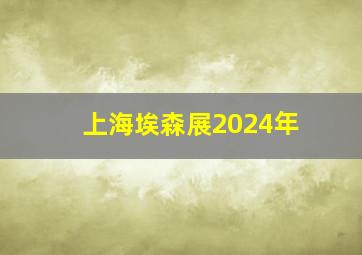 上海埃森展2024年